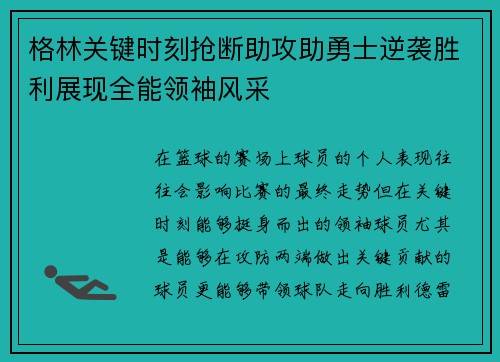 格林关键时刻抢断助攻助勇士逆袭胜利展现全能领袖风采

在篮球的赛场上球员的个人表现往往会影响比赛的最终走势但在关键时刻能够挺身而出的领袖球员尤其是能够在攻防两端做出关键贡献的球员更能够带领球队走向胜利德雷